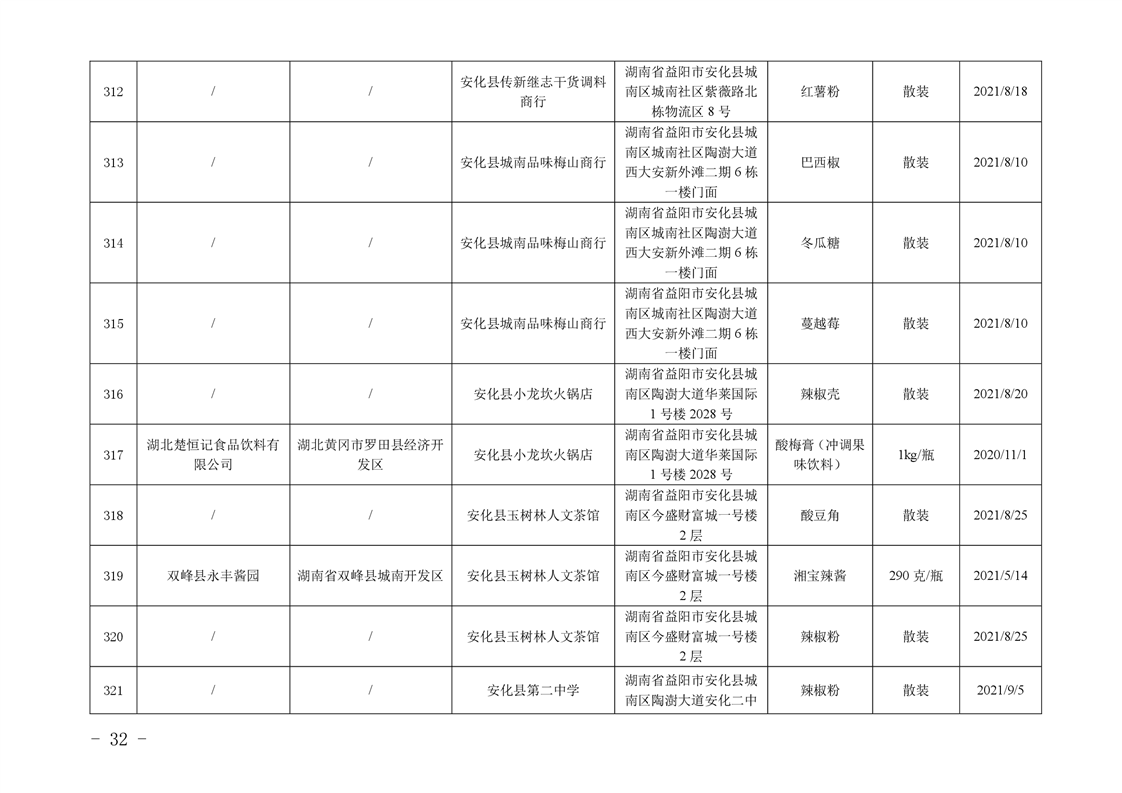 | 312 | / | / | 安化县传新继志干货调料商行 | 湖南省益阳市安化县城南区城南社区紫薇路北栋物流区 8 号 | 红薯粉 | 散装 | 2021/8/18 |
|---|---|---|---|---|---|---|---|
| 313 | / | / | 安化县城南品味梅山商行 | 湖南省益阳市安化县城南区城南社区陶澍大道西大安新外滩二期 6 栋一楼门面 | 巴西椒 | 散装 | 2021/8/10 |
| 314 | / | / | 安化县城南品味梅山商行 | 湖南省益阳市安化县城南区城南社区陶澍大道西大安新外滩二期 6 栋一楼门面 | 冬瓜糖 | 散装 | 2021/8/10 |
| 315 | / | / | 安化县城南品味梅山商行 | 湖南省益阳市安化县城南区城南社区陶澍大道西大安新外滩二期 6 栋一楼门面 | 蔓越莓 | 散装 | 2021/8/10 |
| 316 | / | / | 安化县小龙坎火锅店 | 湖南省益阳市安化县城南区陶澍大道华莱国际 1 号楼 2028 号 | 辣椒壳 | 散装 | 2021/8/20 |
| 317 | 湖北楚恒记食品饮料有限公司 | 湖北黄冈市罗田县经济开发区 | 安化县小龙坎火锅店 | 湖南省益阳市安化县城南区陶澍大道华莱国际 1 号楼 2028 号 | 酸梅膏（冲调果味饮料） | 1kg/瓶 | 2020/11/1 |
| 318 | / | / | 安化县玉树林人文茶馆 | 湖南省益阳市安化县城南区今盛财富城一号楼 2 层 | 酸豆角 | 散装 | 2021/8/25 |
| 319 | 双峰县永丰酱园 | 湖南省双峰县城南开发区 | 安化县玉树林人文茶馆 | 湖南省益阳市安化县城南区今盛财富城一号楼 2 层 | 湘宝辣酱 | 290 克/瓶 | 2021/5/14 |
| 320 | / | / | 安化县玉树林人文茶馆 | 湖南省益阳市安化县城南区今盛财富城一号楼 2 层 | 辣椒粉 | 散装 | 2021/8/25 |
| 321 | / | / | 安化县第二中学 | 湖南省益阳市安化县城南区陶澍大道安化二中 | 辣椒粉 | 散装 | 2021/9/5 |

－ 32 －